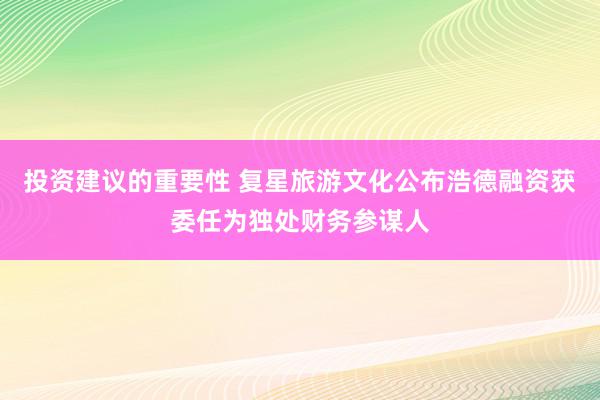 投资建议的重要性 复星旅游文化公布浩德融资获委任为独处财务参谋人